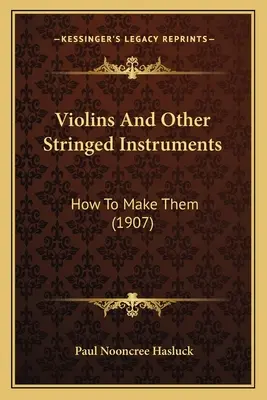 —KESSINGER'S LEGACY REPRINTS—

Violins And Other Stringed Instruments

How To Make Them (1907)

Paul Nooncree Hasluck